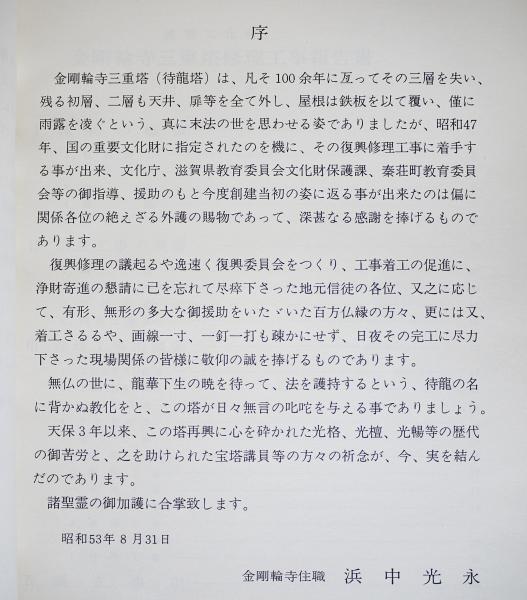 序

金剛輪寺三重塔（待龍塔）は、凡そ100余年に亙ってその三層を失い、残る初層、二層も天井、扉等を全て外し、屋根は鉄板を以て覆い、僅に雨露を凌ぐという、真に末法の世を思わせる姿でありましたが、昭和47年、国の重要文化財に指定されたのを機に、その復興修理工事に着手する事が出来、文化庁、滋賀県教育委員会文化財保護課、秦荘町教育委員会等の御指導、援助のもと今度創建当初の姿に返る事が出来たのは偏に関係各位の絶えざる外護の賜物であって、深甚なる感謝を捧げるものであります。

復興修理の議起るや逸速く復興委員会をつくり、工事着工の促進に、浄財寄進の懇請に己を忘れて尽瘁下さった地元信徒の各位、又之に応じて、有形、無形の多大な御援助をいたゞいた百方仏縁の方々、更には又、着工さるるや、画線一寸、一釘一打も疎かにせず、日夜その完工に尽力下さった現場関係の皆様に敬仰の誠を捧げるものであります。

無仏の世に、龍華下生の暁を待って、法を護持するという、待龍の名に背かぬ教化をと、この塔が日々無言の叱咤を与える事でありましょう。

天保３年以来、この塔再興に心を砕かれた光格、光檀、光暢等の歴代の御苦労と、之を助けられた宝塔講員等の方々の祈念が、今、実を結んだのであります。

諸聖霊の御加護に合掌致します。

昭和53年８月31日

金剛輪寺住職　浜　中　光　永